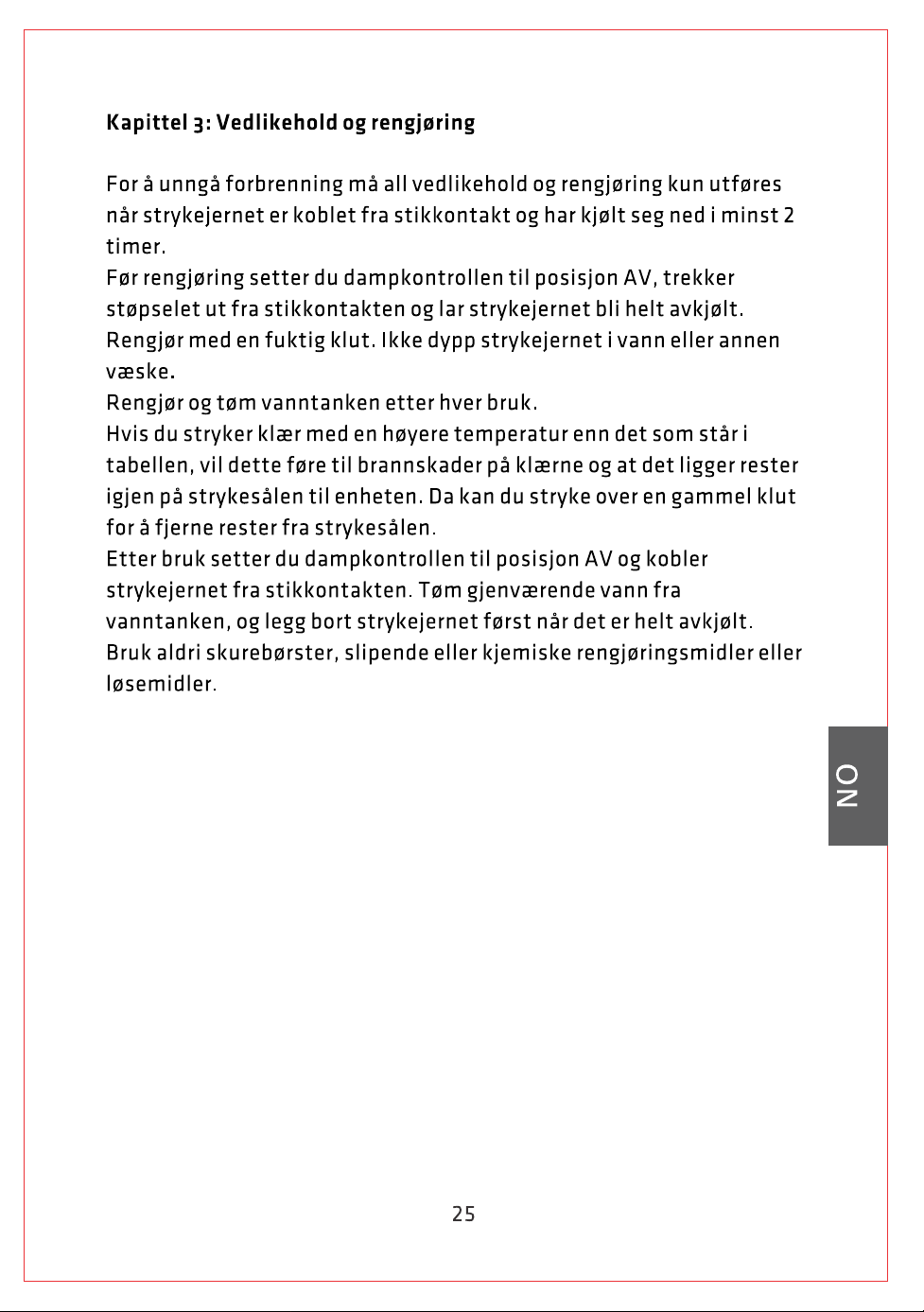 Kapittel 3: Vedlikehold og rengjøring

For å unngå forbrenning må all vedlikehold og rengjøring kun utføres når strykejernet er koblet fra stikkontakt og har kjølt seg ned i minst 2 timer.
Før rengjøring setter du dampkontrollen til posisjon AV, trekker støpselet ut fra stikkontakten og lar strykejernet bli helt avkjølt.
Rengjør med en fuktig klut. Ikke dypp strykejernet i vann eller annen væske.
Rengjør og tøm vanntanken etter hver bruk.
Hvis du stryker klær med en høyere temperatur enn det som står i tabellen, vil dette føre til brannskader på klærne og at det ligger rester igjen på strykesålen til enheten. Da kan du stryke over en gammel klut for å fjerne rester fra strykesålen.
Etter bruk setter du dampkontrollen til posisjon AV og kobler strykejernet fra stikkontakten. Tøm gjenværende vann fra vanntanken, og legg bort strykejernet først når det er helt avkjølt.
Bruk aldri skurebørster, slipende eller kjemiske rengjøringsmidler eller løsemidler.

NO

25